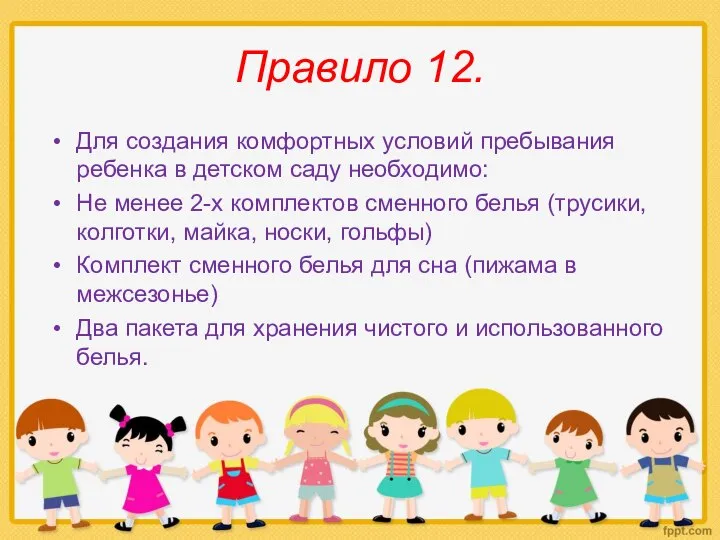 Правило 12.

• Для создания комфортных условий пребывания ребенка в детском саду необходимо:
• Не менее 2-х комплектов сменного белья (трусики, колготки, майка, носки, гольфы)
• Комплект сменного белья для сна (пижама в межсезонье)
• Два пакета для хранения чистого и использованного белья.

fppt.com